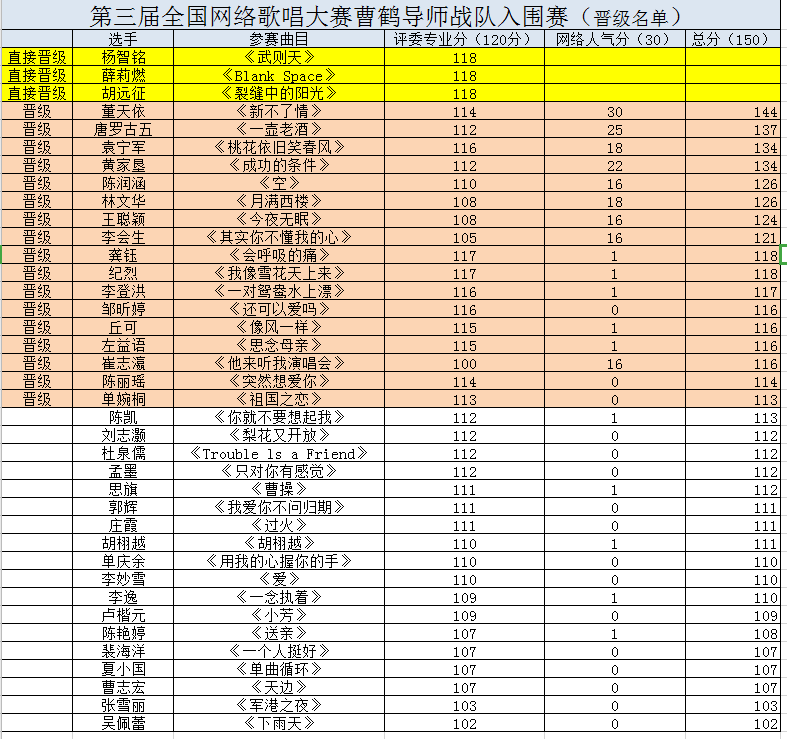 第三届全国网络歌唱大赛曹鹤导师战队入围赛（晋级名单）

| | 选手 | 参赛曲目 | 评委专业分（120分） | 网络人气分（30） | 总分（150） |
|---|---|---|---|---|---|
| 直接晋级 | 杨智铭 | 《武则天》 | 118 | | |
| 直接晋级 | 薛莉燃 | 《Blank Space》 | 118 | | |
| 直接晋级 | 胡远征 | 《裂缝中的阳光》 | 118 | | |
| 晋级 | 董天依 | 《新不了情》 | 114 | 30 | 144 |
| 晋级 | 唐罗古五 | 《一壶老酒》 | 112 | 25 | 137 |
| 晋级 | 袁宁军 | 《桃花依旧笑春风》 | 116 | 18 | 134 |
| 晋级 | 黄家垦 | 《成功的条件》 | 112 | 22 | 134 |
| 晋级 | 陈润涵 | 《空》 | 110 | 16 | 126 |
| 晋级 | 林文华 | 《月满西楼》 | 108 | 18 | 126 |
| 晋级 | 王聪颖 | 《今夜无眠》 | 108 | 16 | 124 |
| 晋级 | 李会生 | 《其实你不懂我的心》 | 105 | 16 | 121 |
| 晋级 | 龚钰 | 《会呼吸的痛》 | 117 | 1 | 118 |
| 晋级 | 纪烈 | 《我像雪花天上来》 | 117 | 1 | 118 |
| 晋级 | 李登洪 | 《一对鸳鸯水上漂》 | 116 | 1 | 117 |
| 晋级 | 邹昕婷 | 《还可以爱吗》 | 116 | 0 | 116 |
| 晋级 | 丘可 | 《像风一样》 | 115 | 1 | 116 |
| 晋级 | 左益语 | 《思念母亲》 | 115 | 1 | 116 |
| 晋级 | 崔志瀛 | 《他来听我演唱会》 | 100 | 16 | 116 |
| 晋级 | 陈丽瑶 | 《突然想爱你》 | 114 | 0 | 114 |
| 晋级 | 单婉桐 | 《祖国之恋》 | 113 | 0 | 113 |
| | 陈凯 | 《你就不要想起我》 | 112 | 1 | 113 |
| | 刘志灏 | 《梨花又开放》 | 112 | 0 | 112 |
| | 杜泉儒 | 《Trouble ls a Friend》 | 112 | 0 | 112 |
| | 孟墨 | 《只对你有感觉》 | 112 | 0 | 112 |
| | 思旗 | 《曹操》 | 111 | 1 | 112 |
| | 郭辉 | 《我爱你不问归期》 | 111 | 0 | 111 |
| | 庄霞 | 《过火》 | 111 | 0 | 111 |
| | 胡栩越 | 《胡栩越》 | 110 | 1 | 111 |
| | 单庆余 | 《用我的心握你的手》 | 110 | 0 | 110 |
| | 李妙雪 | 《爱》 | 110 | 0 | 110 |
| | 李逸 | 《一念执着》 | 109 | 1 | 110 |
| | 卢楷元 | 《小芳》 | 109 | 0 | 109 |
| | 陈艳婷 | 《送亲》 | 107 | 1 | 108 |
| | 裴海洋 | 《一个人挺好》 | 107 | 0 | 107 |
| | 夏小国 | 《单曲循环》 | 107 | 0 | 107 |
| | 曹志宏 | 《天边》 | 107 | 0 | 107 |
| | 张雪丽 | 《军港之夜》 | 103 | 0 | 103 |
| | 吴佩蕾 | 《下雨天》 | 102 | 0 | 102 |